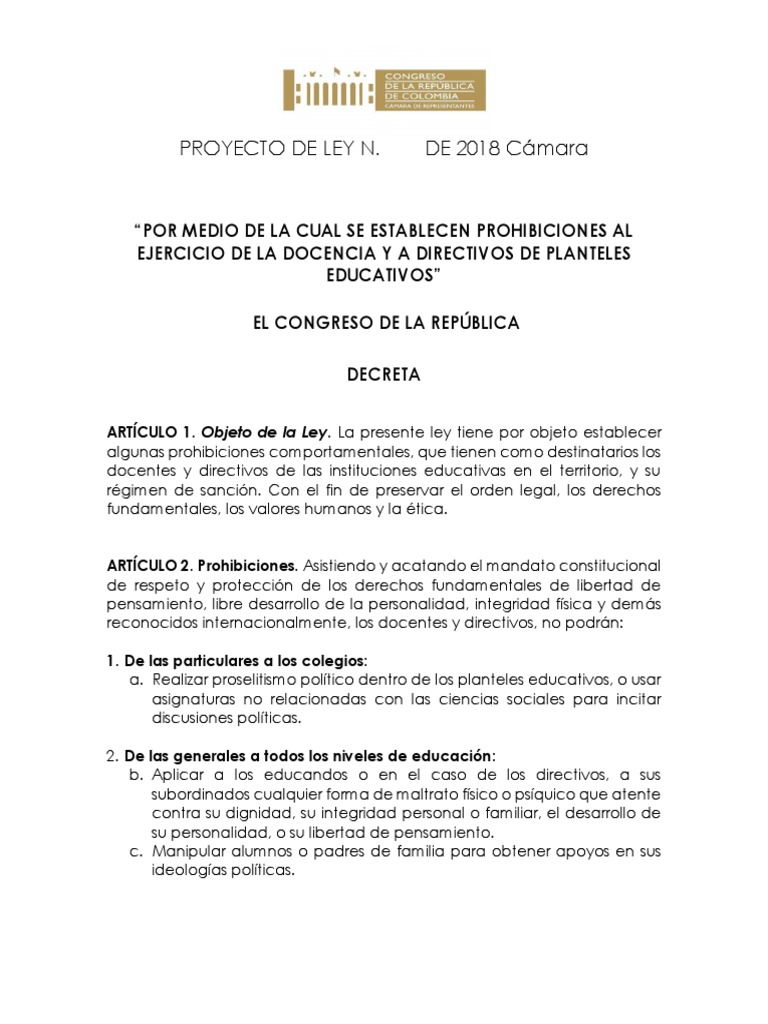 CONGRESO
DE LA REPÚBLICA
DE COLOMBIA
CÁMARA DE REPRESENTANTES

PROYECTO DE LEY N. DE 2018 Cámara

"POR MEDIO DE LA CUAL SE ESTABLECEN PROHIBICIONES AL EJERCICIO DE LA DOCENCIA Y A DIRECTIVOS DE PLANTELES EDUCATIVOS"

EL CONGRESO DE LA REPÚBLICA

DECRETA

ARTÍCULO 1. Objeto de la Ley. La presente ley tiene por objeto establecer algunas prohibiciones comportamentales, que tienen como destinatarios los docentes y directivos de las instituciones educativas en el territorio, y su régimen de sanción. Con el fin de preservar el orden legal, los derechos fundamentales, los valores humanos y la ética.

ARTÍCULO 2. Prohibiciones. Asistiendo y acatando el mandato constitucional de respeto y protección de los derechos fundamentales de libertad de pensamiento, libre desarrollo de la personalidad, integridad física y demás reconocidos internacionalmente, los docentes y directivos, no podrán:

1. De las particulares a los colegios:
a. Realizar proselitismo político dentro de los planteles educativos, o usar asignaturas no relacionadas con las ciencias sociales para incitar discusiones políticas.

2. De las generales a todos los niveles de educación:
b. Aplicar a los educandos o en el caso de los directivos, a sus subordinados cualquier forma de maltrato físico o psíquico que atente contra su dignidad, su integridad personal o familiar, el desarrollo de su personalidad, o su libertad de pensamiento.
c. Manipular alumnos o padres de familia para obtener apoyos en sus ideologías políticas.